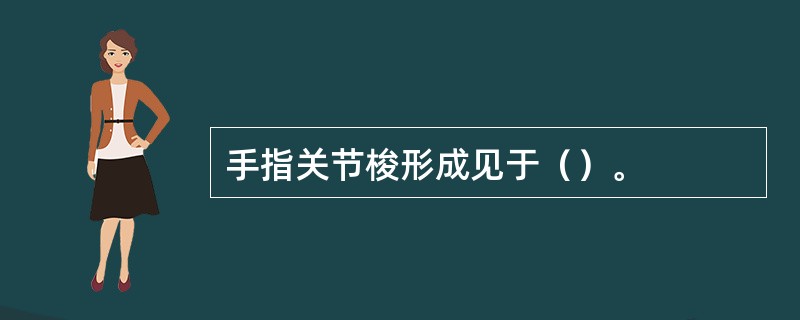 手指关节梭形成见于（）。